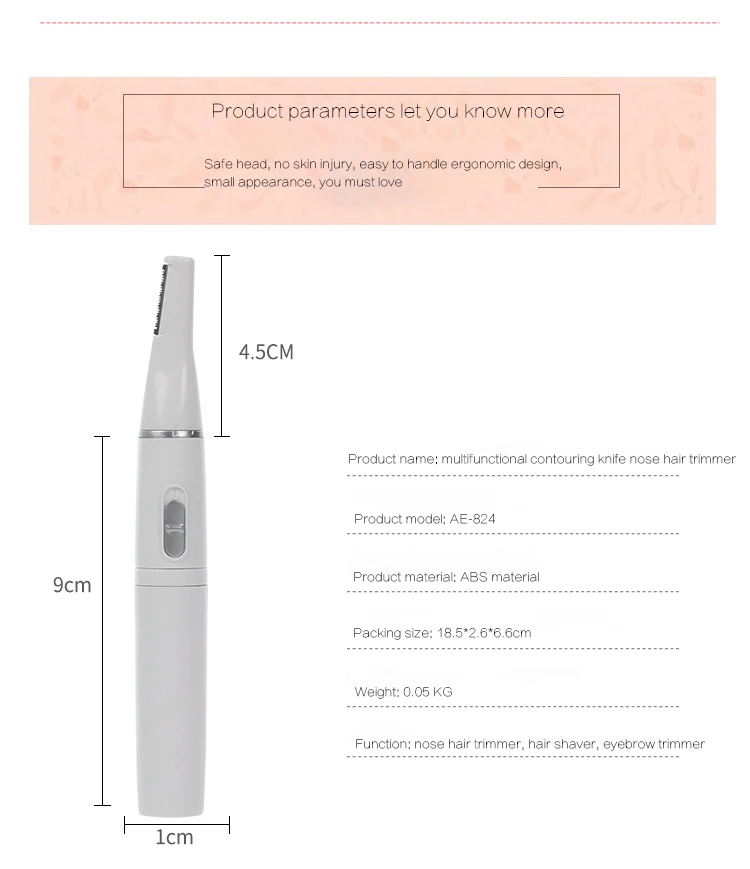 Product parameters let you know more

Safe head, no skin injury, easy to handle ergonomic design, small appearance, you must love

4.5CM

9cm

1cm

Product name: multifunctional contouring knife nose hair trimmer

Product model: AE-824

Product material: ABS material

Packing size: 18.5*2.6*6.6cm

Weight: 0.05 KG

Function: nose hair trimmer, hair shaver, eyebrow trimmer